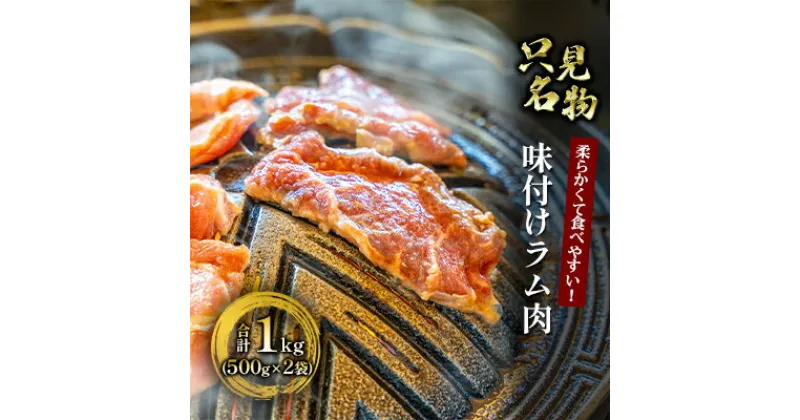 只見名物

柔らかくて食べやすい!

味付けラム肉

合計1kg
(500g×2袋)